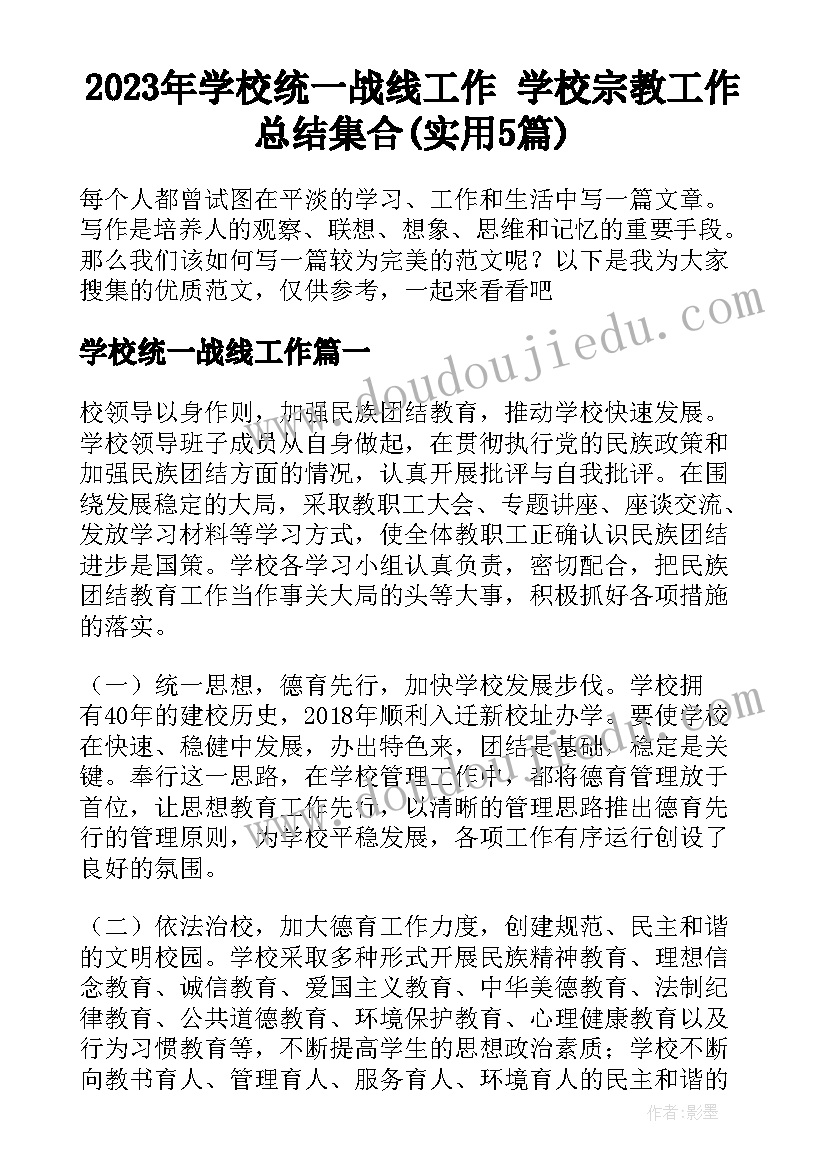 2023年学校统一战线工作 学校宗教工作总结集合(实用5篇)

每个人都曾试图在平淡的学习、工作和生活中写一篇文章。写作是培养人的观察、联想、想象、思维和记忆的重要手段。那么我们该如何写一篇较为完美的范文呢？以下是我为大家搜集的优质范文，仅供参考，一起来看看吧

学校统一战线工作篇一

www.doudoujiedu.com

校领导以身作则，加强民族团结教育，推动学校快速发展。学校领导班子成员从自身做起，在贯彻执行党的民族政策和加强民族团结方面的情况，认真开展批评与自我批评。在围绕发展稳定的大局，采取教职工大会、专题讲座、座谈交流、发放学习材料等学习方式，使全体教职工正确认识民族团结进步是国策。学校各学习小组认真负责，密切配合，把民族团结教育工作当作事关大局的头等大事，积极抓好各项措施的落实。

（一）统一思想，德育先行，加快学校发展步伐。学校拥有40年的建校历史，2018年顺利入迁新校址办学。要使学校在快速、稳健中发展，办出特色来，团结是基础，稳定是关键。奉行这一思路，在学校管理工作中，都将德育管理放于首位，让思想教育工作先行，以清晰的管理思路推出德育先行的管理原则，为学校平稳发展，各项工作有序运行创设了良好的氛围。

（二）依法治校，加大德育工作力度，创建规范、民主和谐的文明校园。学校采取多种形式开展民族精神教育、理想信念教育、诚信教育、爱国主义教育、中华美德教育、法制纪律教育、公共道德教育、环境保护教育、心理健康教育以及行为习惯教育等，不断提高学生的思想政治素质；学校不断向教书育人、管理育人、服务育人、环境育人的民主和谐的

作者:影墨